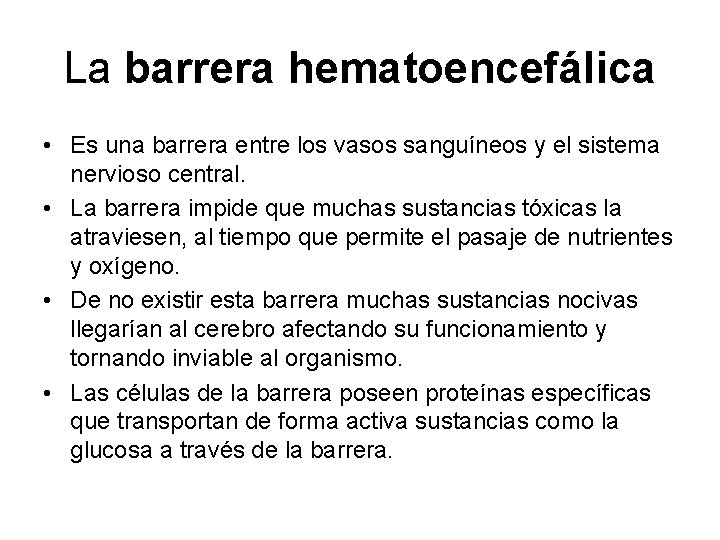 La barrera hematoencefálica

• Es una barrera entre los vasos sanguíneos y el sistema nervioso central.
• La barrera impide que muchas sustancias tóxicas la atraviesen, al tiempo que permite el pasaje de nutrientes y oxígeno.
• De no existir esta barrera muchas sustancias nocivas llegarían al cerebro afectando su funcionamiento y tornando inviable al organismo.
• Las células de la barrera poseen proteínas específicas que transportan de forma activa sustancias como la glucosa a través de la barrera.